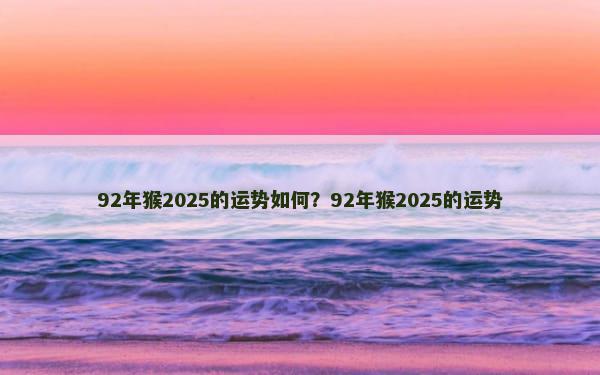 92年猴2025的运势如何？92年猴2025的运势